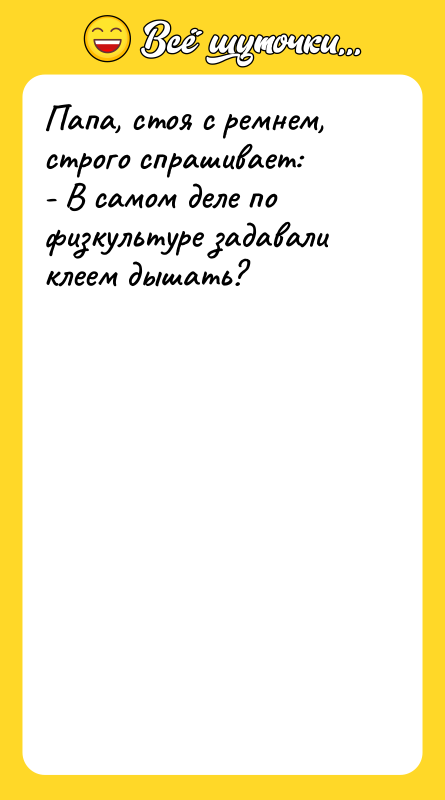 Всё шуточки...

Папа, стоя с ремнем, строго спрашивает:
- В самом деле по физкультуре задавали клеем дышать?